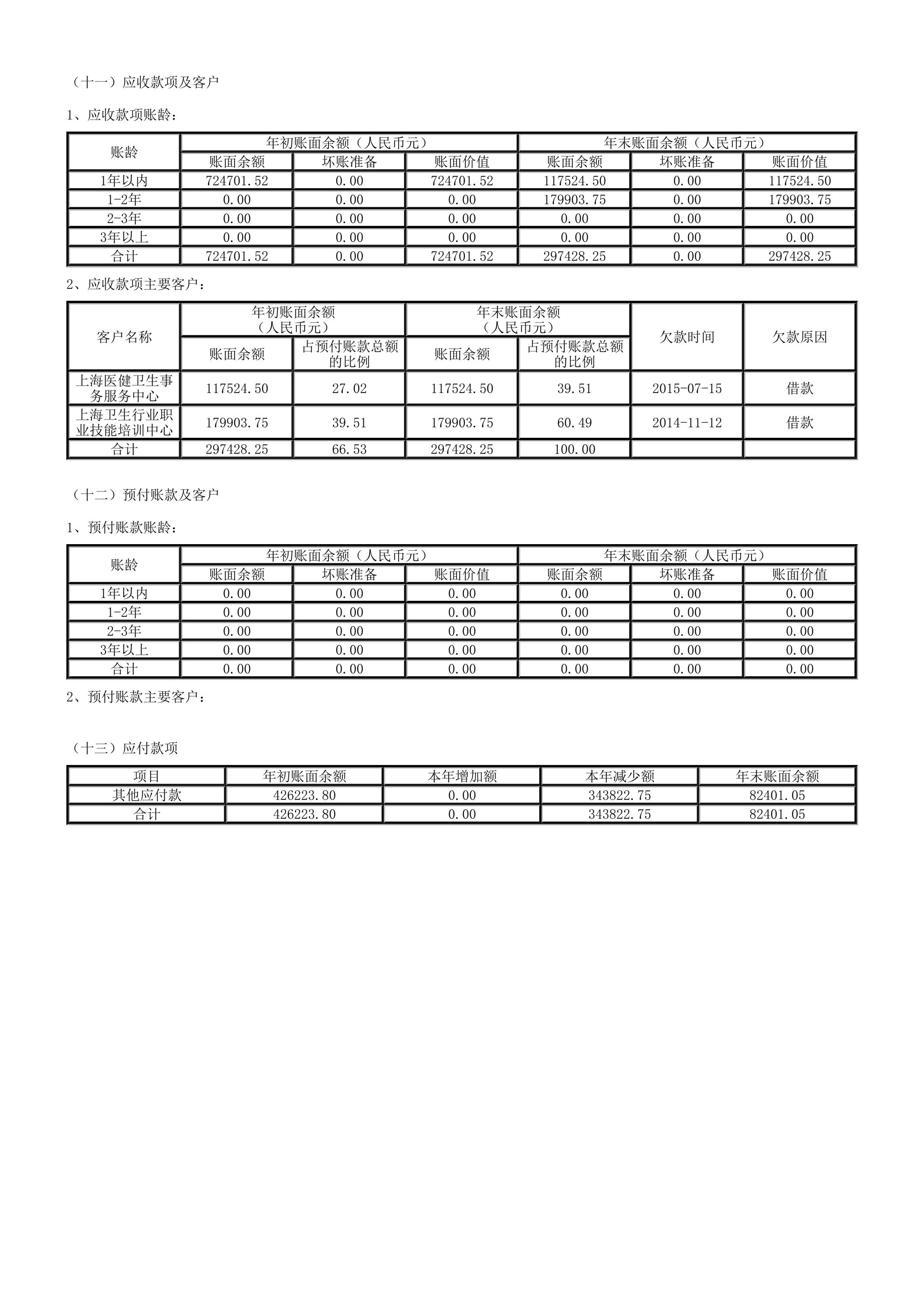 （十一）应收款项及客户

1、应收款项账龄：

| 账龄 | 年初账面余额（人民币元） | | | 年末账面余额（人民币元） | | |
|---|---|---|---|---|---|---|
| | 账面余额 | 坏账准备 | 账面价值 | 账面余额 | 坏账准备 | 账面价值 |
| 1年以内 | 724701.52 | 0.00 | 724701.52 | 117524.50 | 0.00 | 117524.50 |
| 1-2年 | 0.00 | 0.00 | 0.00 | 179903.75 | 0.00 | 179903.75 |
| 2-3年 | 0.00 | 0.00 | 0.00 | 0.00 | 0.00 | 0.00 |
| 3年以上 | 0.00 | 0.00 | 0.00 | 0.00 | 0.00 | 0.00 |
| 合计 | 724701.52 | 0.00 | 724701.52 | 297428.25 | 0.00 | 297428.25 |

2、应收款项主要客户：

| 客户名称 | 年初账面余额（人民币元） | | 年末账面余额（人民币元） | | 欠款时间 | 欠款原因 |
|---|---|---|---|---|---|---|
| | 账面余额 | 占预付账款总额的比例 | 账面余额 | 占预付账款总额的比例 | | |
| 上海医健卫生事务服务中心 | 117524.50 | 27.02 | 117524.50 | 39.51 | 2015-07-15 | 借款 |
| 上海卫生行业职业技能培训中心 | 179903.75 | 39.51 | 179903.75 | 60.49 | 2014-11-12 | 借款 |
| 合计 | 297428.25 | 66.53 | 297428.25 | 100.00 | | |

（十二）预付账款及客户

1、预付账款账龄：

| 账龄 | 年初账面余额（人民币元） | | | 年末账面余额（人民币元） | | |
|---|---|---|---|---|---|---|
| | 账面余额 | 坏账准备 | 账面价值 | 账面余额 | 坏账准备 | 账面价值 |
| 1年以内 | 0.00 | 0.00 | 0.00 | 0.00 | 0.00 | 0.00 |
| 1-2年 | 0.00 | 0.00 | 0.00 | 0.00 | 0.00 | 0.00 |
| 2-3年 | 0.00 | 0.00 | 0.00 | 0.00 | 0.00 | 0.00 |
| 3年以上 | 0.00 | 0.00 | 0.00 | 0.00 | 0.00 | 0.00 |
| 合计 | 0.00 | 0.00 | 0.00 | 0.00 | 0.00 | 0.00 |

2、预付账款主要客户：

（十三）应付款项

| 项目 | 年初账面余额 | 本年增加额 | 本年减少额 | 年末账面余额 |
|---|---|---|---|---|
| 其他应付款 | 426223.80 | 0.00 | 343822.75 | 82401.05 |
| 合计 | 426223.80 | 0.00 | 343822.75 | 82401.05 |